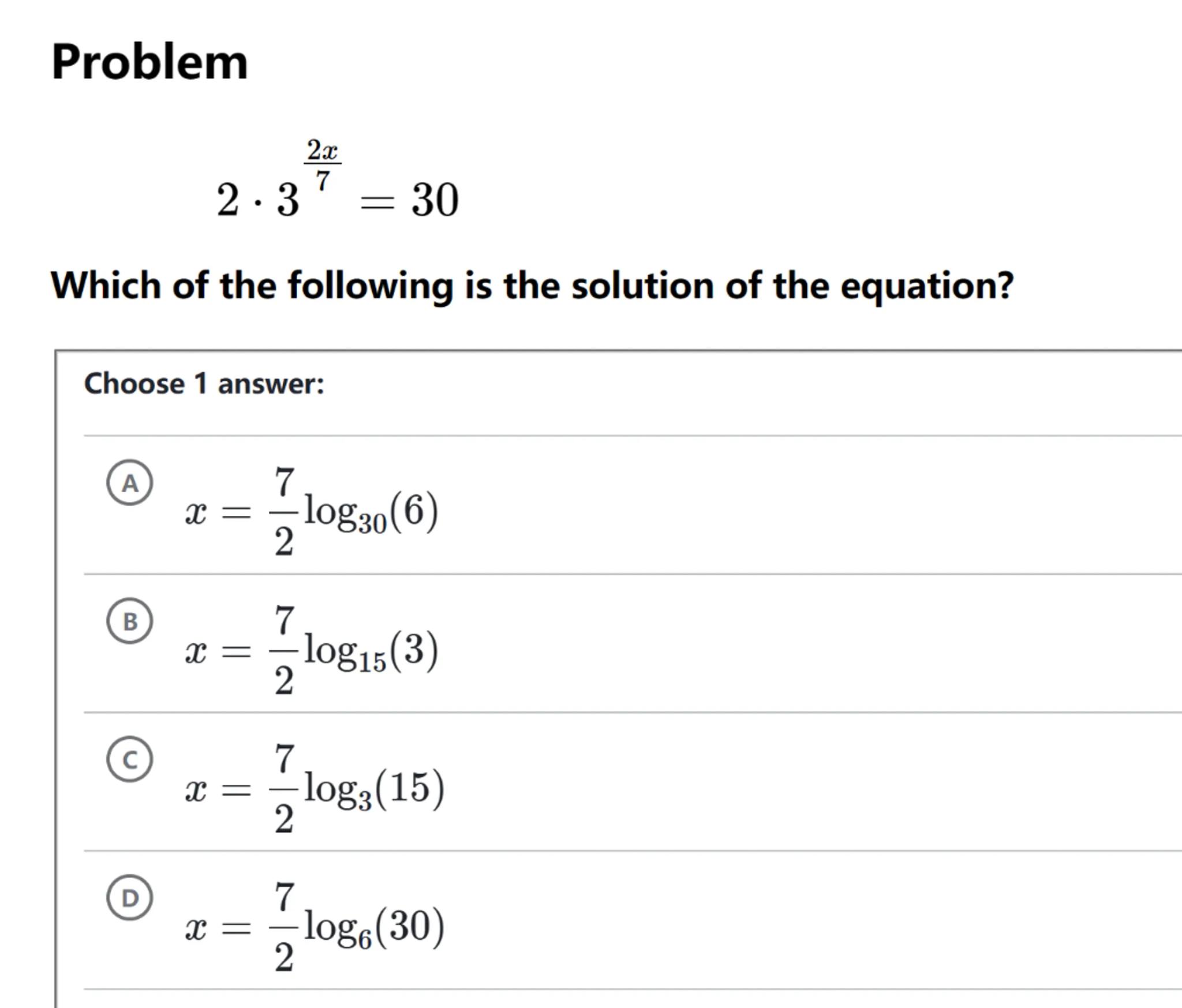 Problem

$2 \cdot 3^{\frac{2x}{7}} = 30$

Which of the following is the solution of the equation?

Choose 1 answer:

A $x = \frac{7}{2}\log_{30}(6)$

B $x = \frac{7}{2}\log_{15}(3)$

C $x = \frac{7}{2}\log_{3}(15)$

D $x = \frac{7}{2}\log_{6}(30)$